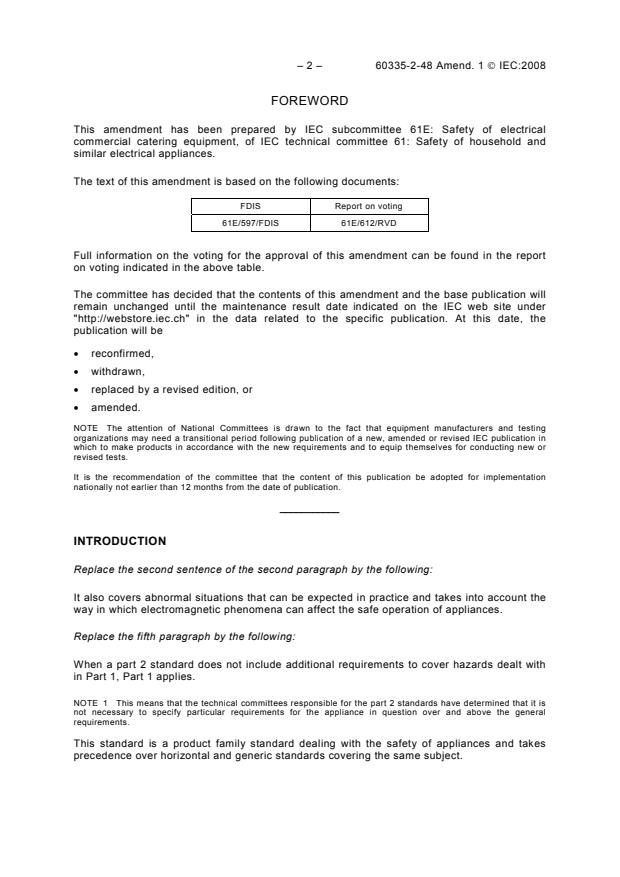 – 2 – 60335-2-48 Amend. 1 © IEC:2008

FOREWORD

This amendment has been prepared by IEC subcommittee 61E: Safety of electrical commercial catering equipment, of IEC technical committee 61: Safety of household and similar electrical appliances.

The text of this amendment is based on the following documents:

| FDIS | Report on voting |
|---|---|
| 61E/597/FDIS | 61E/612/RVD |

Full information on the voting for the approval of this amendment can be found in the report on voting indicated in the above table.

The committee has decided that the contents of this amendment and the base publication will remain unchanged until the maintenance result date indicated on the IEC web site under "http://webstore.iec.ch" in the data related to the specific publication. At this date, the publication will be

• reconfirmed,
• withdrawn,
• replaced by a revised edition, or
• amended.

NOTE The attention of National Committees is drawn to the fact that equipment manufacturers and testing organizations may need a transitional period following publication of a new, amended or revised IEC publication in which to make products in accordance with the new requirements and to equip themselves for conducting new or revised tests.

It is the recommendation of the committee that the content of this publication be adopted for implementation nationally not earlier than 12 months from the date of publication.

INTRODUCTION

Replace the second sentence of the second paragraph by the following:

It also covers abnormal situations that can be expected in practice and takes into account the way in which electromagnetic phenomena can affect the safe operation of appliances.

Replace the fifth paragraph by the following:

When a part 2 standard does not include additional requirements to cover hazards dealt with in Part 1, Part 1 applies.

NOTE 1 This means that the technical committees responsible for the part 2 standards have determined that it is not necessary to specify particular requirements for the appliance in question over and above the general requirements.

This standard is a product family standard dealing with the safety of appliances and takes precedence over horizontal and generic standards covering the same subject.